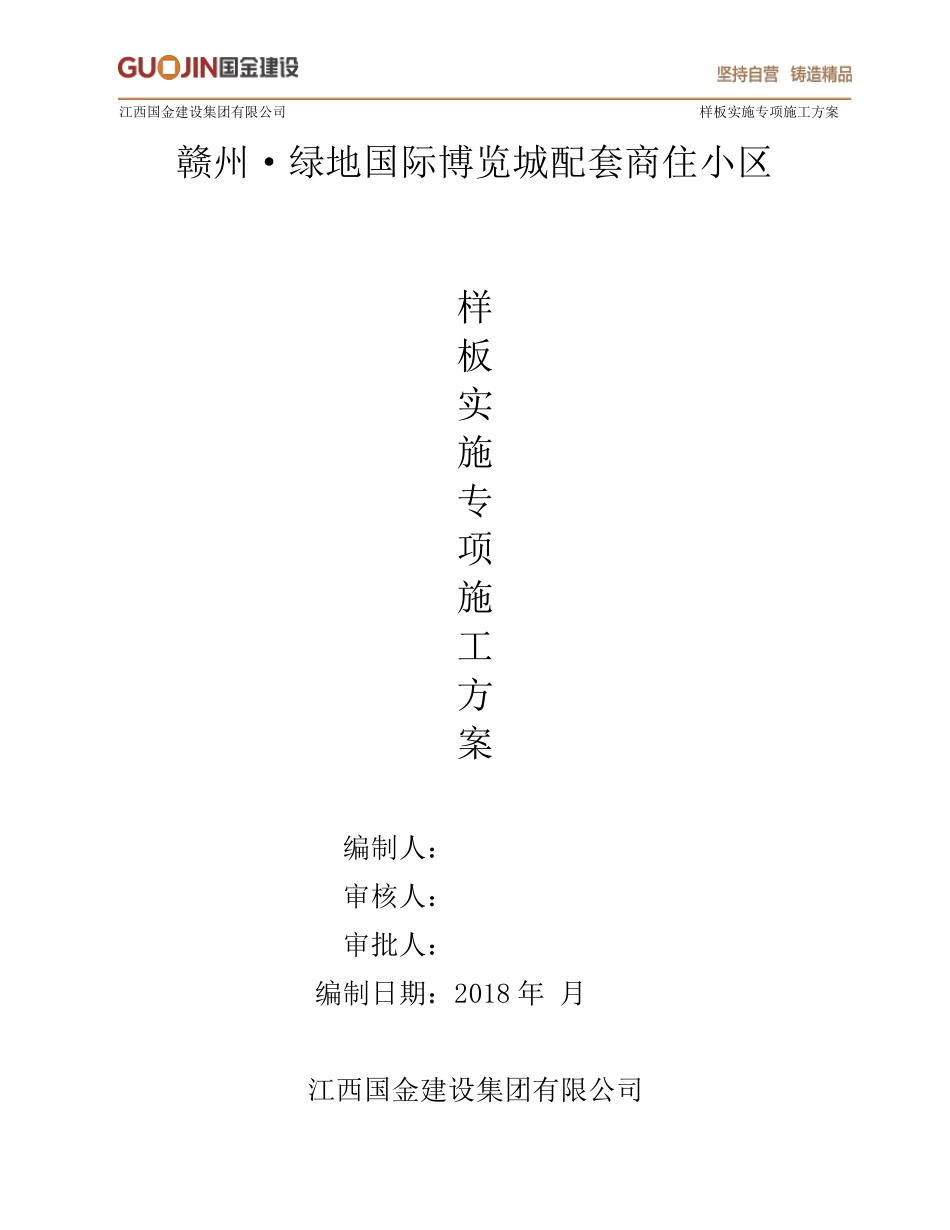 GUOJIN国金建设

坚持自营 铸造精品

江西国金建设集团有限公司

样板实施专项施工方案

赣州·绿地国际博览城配套商住小区

样板实施专项施工方案

编制人：

审核人：

审批人：

编制日期：2018 年 月

江西国金建设集团有限公司